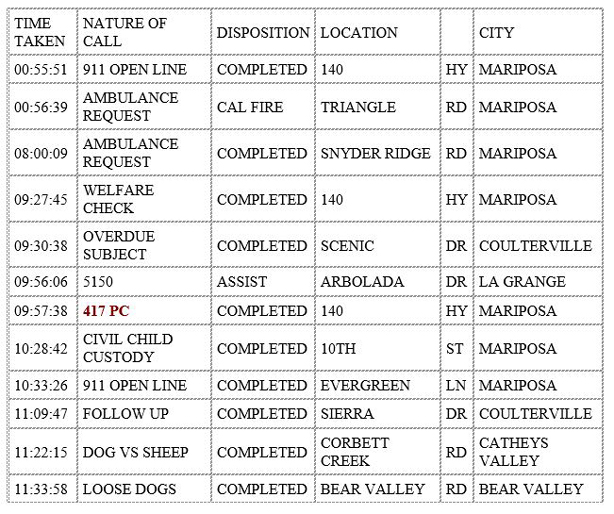 | TIME TAKEN | NATURE OF CALL | DISPOSITION | LOCATION | | CITY |
|---|---|---|---|---|---|
| 00:55:51 | 911 OPEN LINE | COMPLETED | 140 | HY | MARIPOSA |
| 00:56:39 | AMBULANCE REQUEST | CAL FIRE | TRIANGLE | RD | MARIPOSA |
| 08:00:09 | AMBULANCE REQUEST | COMPLETED | SNYDER RIDGE | RD | MARIPOSA |
| 09:27:45 | WELFARE CHECK | COMPLETED | 140 | HY | MARIPOSA |
| 09:30:38 | OVERDUE SUBJECT | COMPLETED | SCENIC | DR | COULTERVILLE |
| 09:56:06 | 5150 | ASSIST | ARBOLADA | DR | LA GRANGE |
| 09:57:38 | 417 PC | COMPLETED | 140 | HY | MARIPOSA |
| 10:28:42 | CIVIL CHILD CUSTODY | COMPLETED | 10TH | ST | MARIPOSA |
| 10:33:26 | 911 OPEN LINE | COMPLETED | EVERGREEN | LN | MARIPOSA |
| 11:09:47 | FOLLOW UP | COMPLETED | SIERRA | DR | COULTERVILLE |
| 11:22:15 | DOG VS SHEEP | COMPLETED | CORBETT CREEK | RD | CATHEYS VALLEY |
| 11:33:58 | LOOSE DOGS | COMPLETED | BEAR VALLEY | RD | BEAR VALLEY |